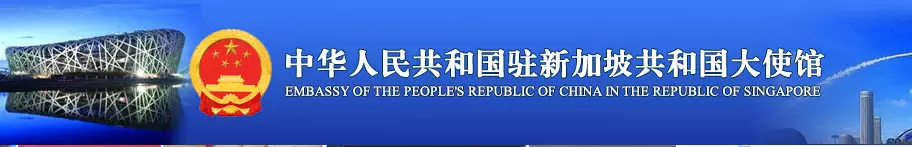 中华人民共和国驻新加坡共和国大使馆
EMBASSY OF THE PEOPLE'S REPUBLIC OF CHINA IN THE REPUBLIC OF SINGAPORE